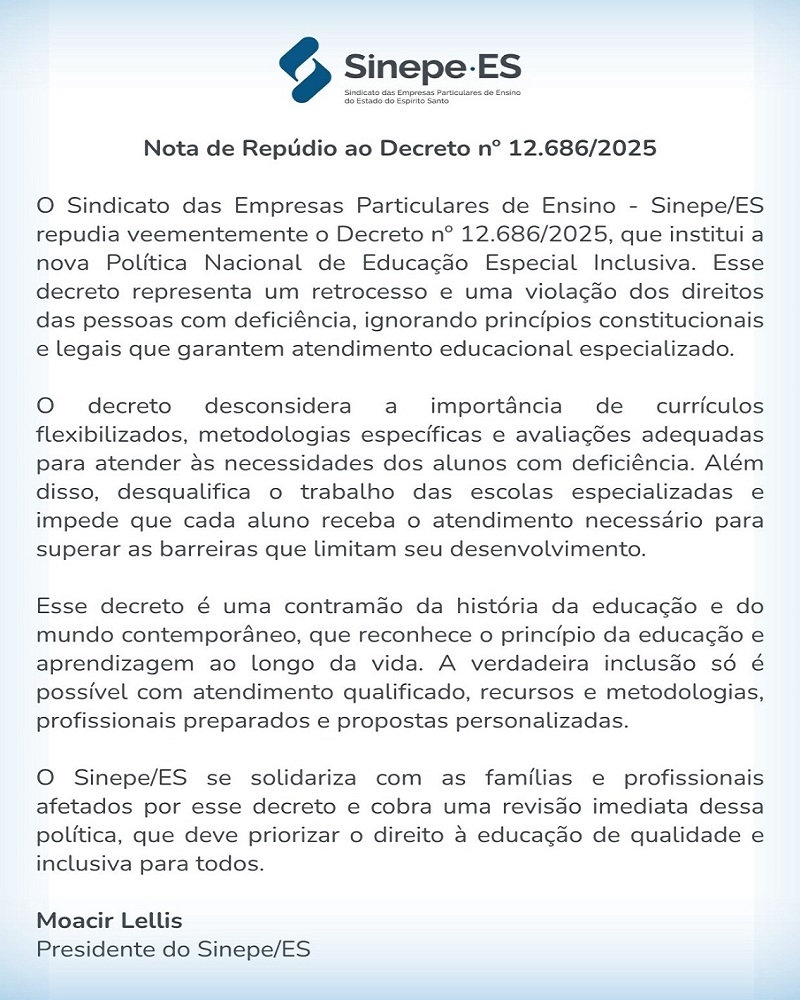 Sinepe·ES
Sindicato das Empresas Particulares de Ensino do Estado do Espírito Santo

Nota de Repúdio ao Decreto nº 12.686/2025

O Sindicato das Empresas Particulares de Ensino - Sinepe/ES repudia veementemente o Decreto nº 12.686/2025, que institui a nova Política Nacional de Educação Especial Inclusiva. Esse decreto representa um retrocesso e uma violação dos direitos das pessoas com deficiência, ignorando princípios constitucionais e legais que garantem atendimento educacional especializado.

O decreto desconsidera a importância de currículos flexibilizados, metodologias específicas e avaliações adequadas para atender às necessidades dos alunos com deficiência. Além disso, desqualifica o trabalho das escolas especializadas e impede que cada aluno receba o atendimento necessário para superar as barreiras que limitam seu desenvolvimento.

Esse decreto é uma contramão da história da educação e do mundo contemporâneo, que reconhece o princípio da educação e aprendizagem ao longo da vida. A verdadeira inclusão só é possível com atendimento qualificado, recursos e metodologias, profissionais preparados e propostas personalizadas.

O Sinepe/ES se solidariza com as famílias e profissionais afetados por esse decreto e cobra uma revisão imediata dessa política, que deve priorizar o direito à educação de qualidade e inclusiva para todos.

Moacir Lellis
Presidente do Sinepe/ES